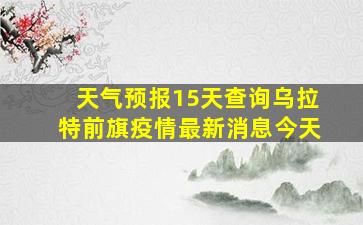 天气预报15天查询乌拉特前旗疫情最新消息今天